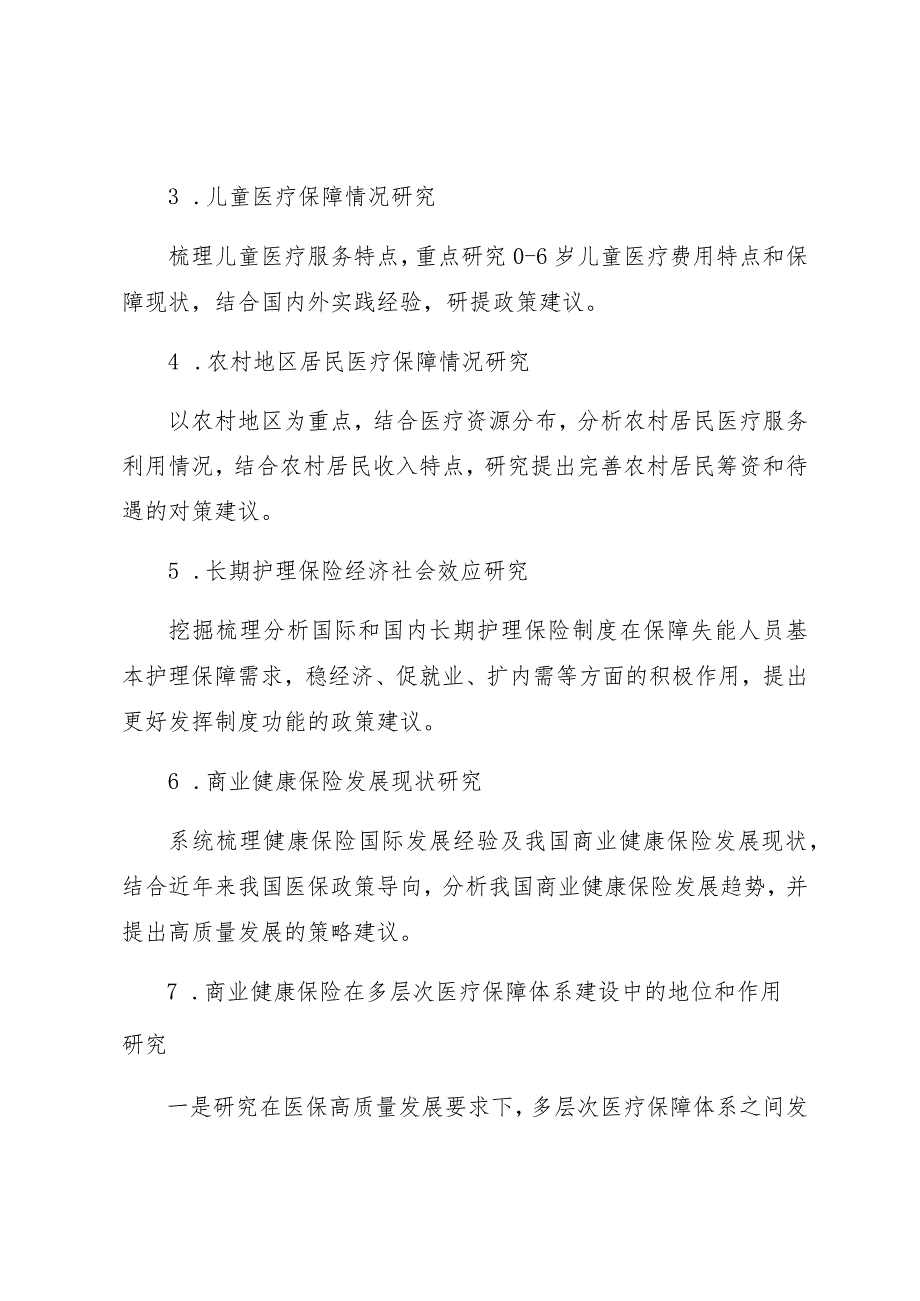 3．儿童医疗保障情况研究

梳理儿童医疗服务特点，重点研究0-6岁儿童医疗费用特点和保障现状，结合国内外实践经验，研提政策建议。

4．农村地区居民医疗保障情况研究

以农村地区为重点，结合医疗资源分布，分析农村居民医疗服务利用情况，结合农村居民收入特点，研究提出完善农村居民筹资和待遇的对策建议。

5．长期护理保险经济社会效应研究

挖掘梳理分析国际和国内长期护理保险制度在保障失能人员基本护理保障需求，稳经济、促就业、扩内需等方面的积极作用，提出更好发挥制度功能的政策建议。

6．商业健康保险发展现状研究

系统梳理健康保险国际发展经验及我国商业健康保险发展现状，结合近年来我国医保政策导向，分析我国商业健康保险发展趋势，并提出高质量发展的策略建议。

7．商业健康保险在多层次医疗保障体系建设中的地位和作用研究

一是研究在医保高质量发展要求下，多层次医疗保障体系之间发